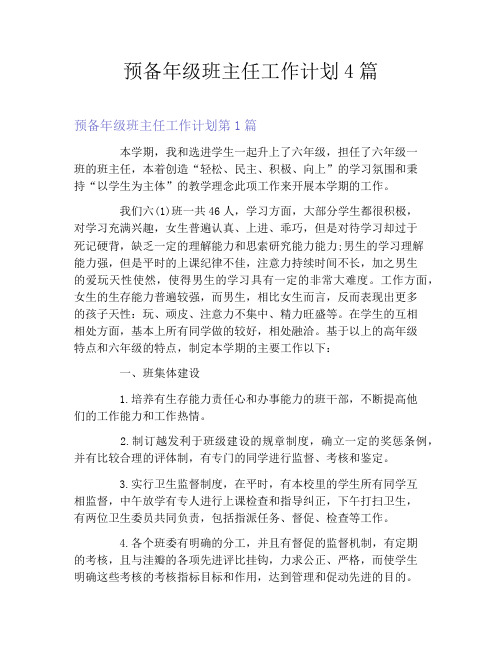 预备年级班主任工作计划4篇

预备年级班主任工作计划第1篇

本学期，我和选进学生一起升上了六年级，担任了六年级一班的班主任，本着创造“轻松、民主、积极、向上”的学习氛围和秉持“以学生为主体”的教学理念此项工作来开展本学期的工作。

我们六(1)班一共46人，学习方面，大部分学生都很积极，对学习充满兴趣，女生普遍认真、上进、乖巧，但是对待学习却过于死记硬背，缺乏一定的理解能力和思索研究能力能力;男生的学习理解能力强，但是平时的上课纪律不佳，注意力持续时间不长，加之男生的爱玩天性使然，使得男生的学习具有一定的非常大难度。工作方面，女生的生存能力普遍较强，而男生，相比女生而言，反而表现出更多的孩子天性：玩、顽皮、注意力不集中、精力旺盛等。在学生的互相相处方面，基本上所有同学做的较好，相处融洽。基于以上的高年级特点和六年级的特点，制定本学期的主要工作以下：

一、班集体建设

1.培养有生存能力责任心和办事能力的班干部，不断提高他们的工作能力和工作热情。

2.制订越发利于班级建设的规章制度，确立一定的奖惩条例，并有比较合理的评体制，有专门的同学进行监督、考核和鉴定。

3.实行卫生监督制度，在平时，有本校里的学生所有同学互相监督，中午放学有专人进行上课检查和指导纠正，下午打扫卫生，有两位卫生委员共同负责，包括指派任务、督促、检查等工作。

4.各个班委有明确的分工，并且有督促的监督机制，有定期的考核，且与洼瓣的各项先进评比挂钩，力求公正、严格，而使学生明确这些考核的考核指标目标和作用，达到管理和促动先进的目的。